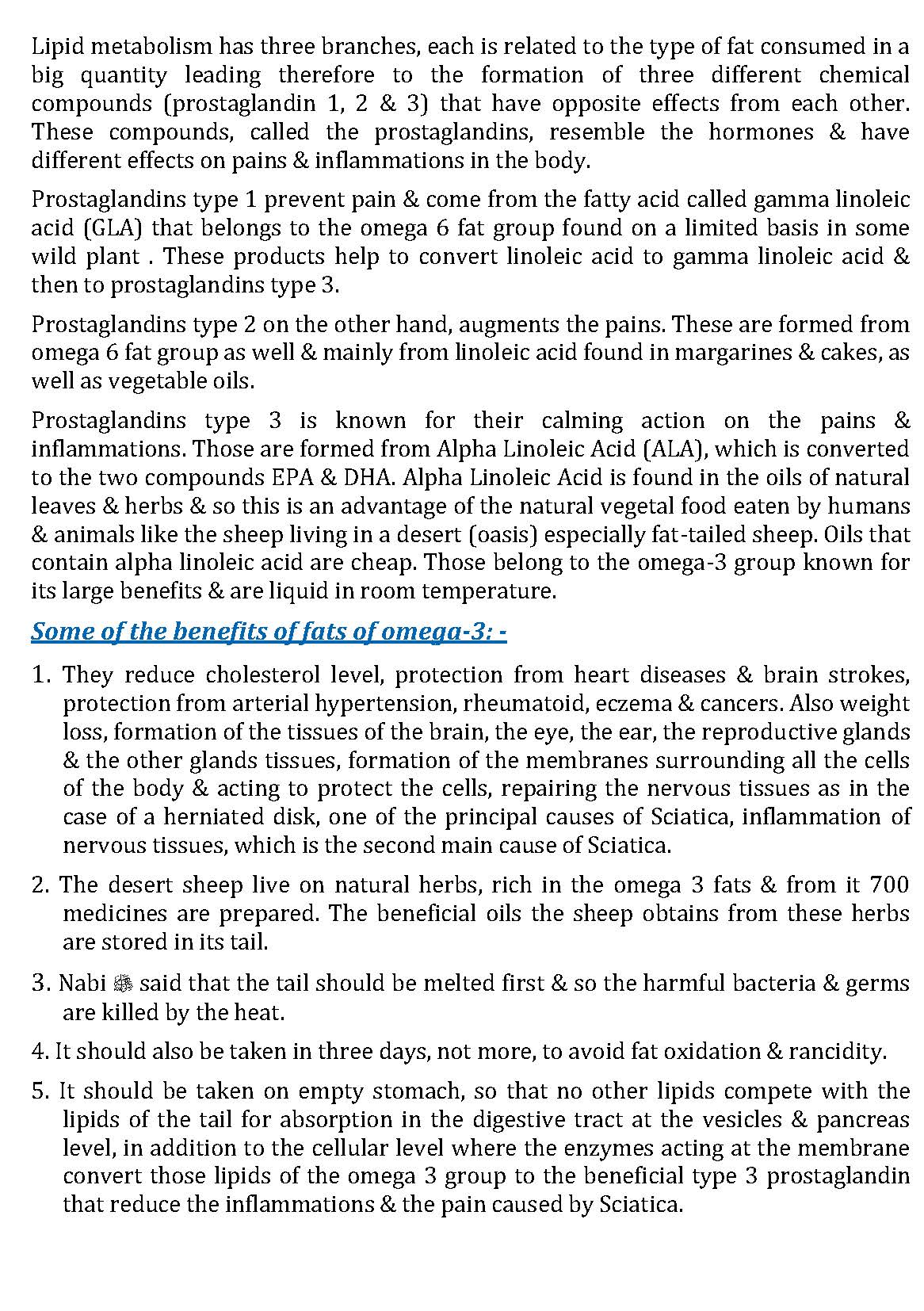 Lipid metabolism has three branches, each is related to the type of fat consumed in a big quantity leading therefore to the formation of three different chemical compounds (prostaglandin 1, 2 & 3) that have opposite effects from each other. These compounds, called the prostaglandins, resemble the hormones & have different effects on pains & inflammations in the body.

Prostaglandins type 1 prevent pain & come from the fatty acid called gamma linoleic acid (GLA) that belongs to the omega 6 fat group found on a limited basis in some wild plant . These products help to convert linoleic acid to gamma linoleic acid & then to prostaglandins type 3.

Prostaglandins type 2 on the other hand, augments the pains. These are formed from omega 6 fat group as well & mainly from linoleic acid found in margarines & cakes, as well as vegetable oils.

Prostaglandins type 3 is known for their calming action on the pains & inflammations. Those are formed from Alpha Linoleic Acid (ALA), which is converted to the two compounds EPA & DHA. Alpha Linoleic Acid is found in the oils of natural leaves & herbs & so this is an advantage of the natural vegetal food eaten by humans & animals like the sheep living in a desert (oasis) especially fat-tailed sheep. Oils that contain alpha linoleic acid are cheap. Those belong to the omega-3 group known for its large benefits & are liquid in room temperature.

Some of the benefits of fats of omega-3: -

1. They reduce cholesterol level, protection from heart diseases & brain strokes, protection from arterial hypertension, rheumatoid, eczema & cancers. Also weight loss, formation of the tissues of the brain, the eye, the ear, the reproductive glands & the other glands tissues, formation of the membranes surrounding all the cells of the body & acting to protect the cells, repairing the nervous tissues as in the case of a herniated disk, one of the principal causes of Sciatica, inflammation of nervous tissues, which is the second main cause of Sciatica.

2. The desert sheep live on natural herbs, rich in the omega 3 fats & from it 700 medicines are prepared. The beneficial oils the sheep obtains from these herbs are stored in its tail.

3. Nabi ﷺ said that the tail should be melted first & so the harmful bacteria & germs are killed by the heat.

4. It should also be taken in three days, not more, to avoid fat oxidation & rancidity.

5. It should be taken on empty stomach, so that no other lipids compete with the lipids of the tail for absorption in the digestive tract at the vesicles & pancreas level, in addition to the cellular level where the enzymes acting at the membrane convert those lipids of the omega 3 group to the beneficial type 3 prostaglandin that reduce the inflammations & the pain caused by Sciatica.